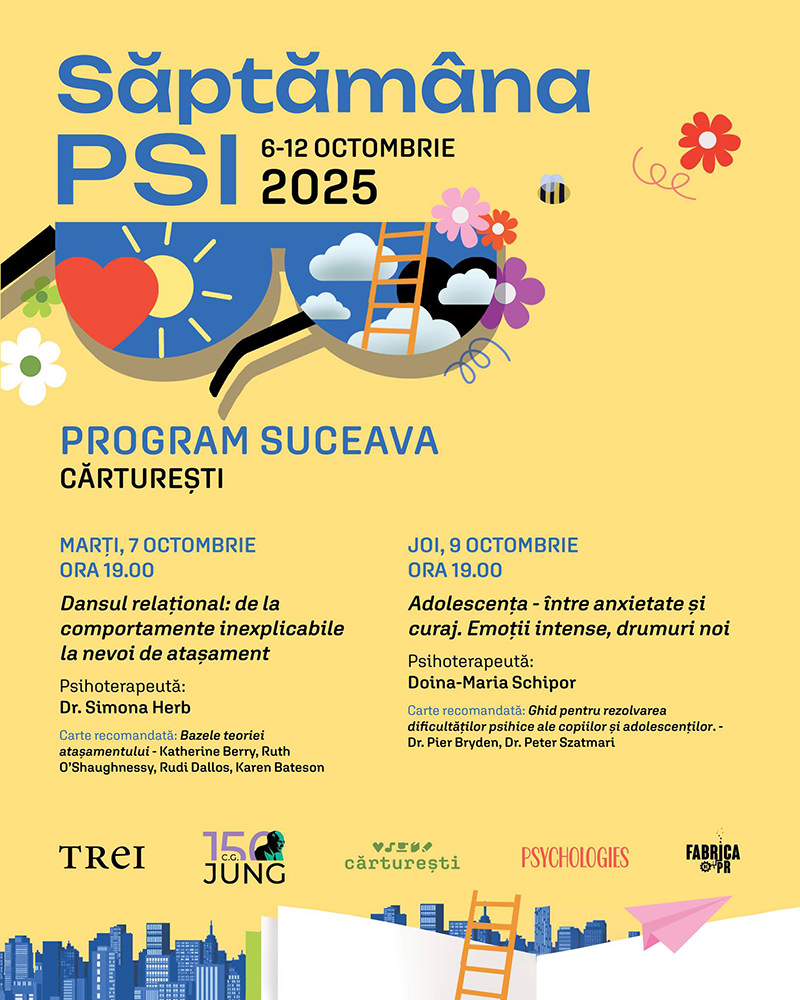 Săptămâna PSI
6-12 OCTOMBRIE
2025

PROGRAM SUCEAVA
CĂRTUREȘTI

MARȚI, 7 OCTOMBRIE
ORA 19.00

Dansul relațional: de la comportamente inexplicabile la nevoi de atașament

Psihoterapeută:
Dr. Simona Herb

Carte recomandată: Bazele teoriei atașamentului - Katherine Berry, Ruth O'Shaughnessy, Rudi Dallos, Karen Bateson

JOI, 9 OCTOMBRIE
ORA 19.00

Adolescența - între anxietate și curaj. Emoții intense, drumuri noi

Psihoterapeută:
Doina-Maria Schipor

Carte recomandată: Ghid pentru rezolvarea dificultăților psihice ale copiilor și adolescenților. - Dr. Pier Bryden, Dr. Peter Szatmari

TREI
150 C.G. JUNG
cărturești
PSYCHOLOGIES
FABRICA DE PR